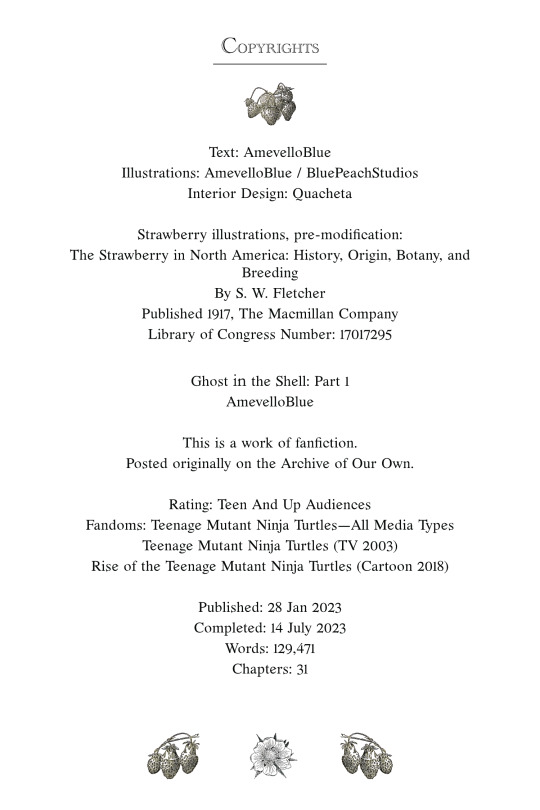 Copyrights

Text: AmevelloBlue
Illustrations: AmevelloBlue / BluePeachStudios
Interior Design: Quacheta

Strawberry illustrations, pre-modification:
The Strawberry in North America: History, Origin, Botany, and Breeding
By S. W. Fletcher
Published 1917, The Macmillan Company
Library of Congress Number: 17017295

Ghost in the Shell: Part 1
AmevelloBlue

This is a work of fanfiction.
Posted originally on the Archive of Our Own.

Rating: Teen And Up Audiences
Fandoms: Teenage Mutant Ninja Turtles—All Media Types
Teenage Mutant Ninja Turtles (TV 2003)
Rise of the Teenage Mutant Ninja Turtles (Cartoon 2018)

Published: 28 Jan 2023
Completed: 14 July 2023
Words: 129,471
Chapters: 31